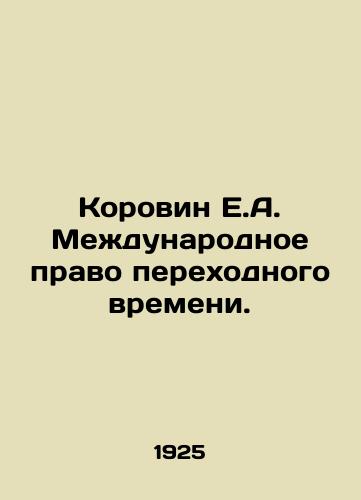 Коровин Е.А. Международное право переходного времени.

1925